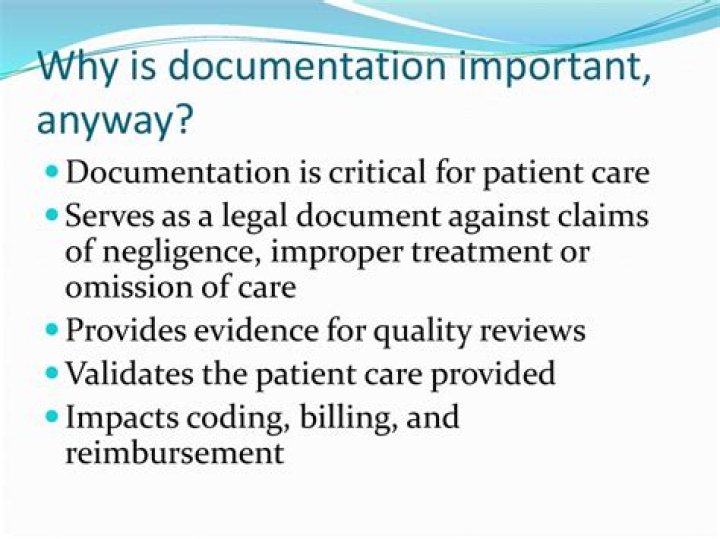 Why is documentation important, anyway?

• Documentation is critical for patient care
• Serves as a legal document against claims of negligence, improper treatment or omission of care
• Provides evidence for quality reviews
• Validates the patient care provided
• Impacts coding, billing, and reimbursement